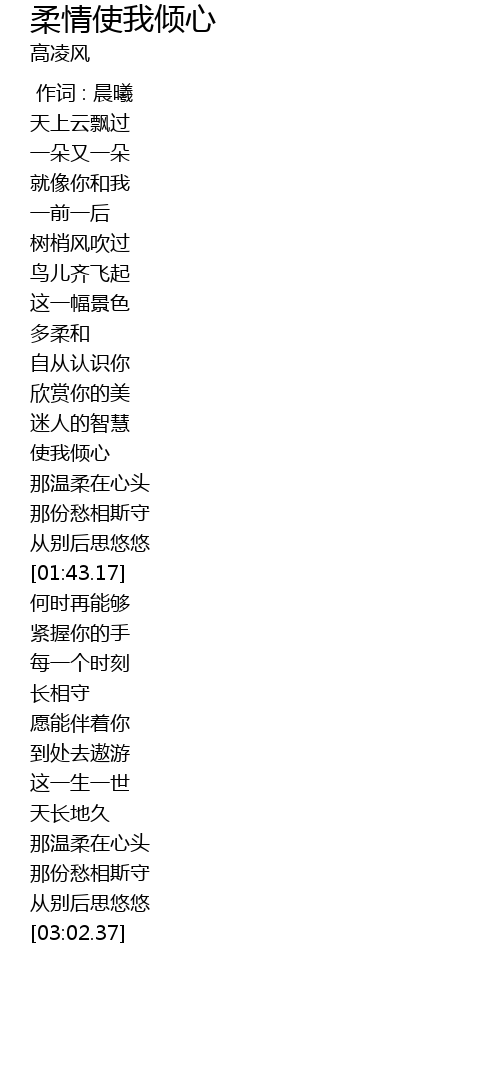 柔情使我倾心
高凌风

作词 : 晨曦
天上云飘过
一朵又一朵
就像你和我
一前一后
树梢风吹过
鸟儿齐飞起
这一幅景色
多柔和
自从认识你
欣赏你的美
迷人的智慧
使我倾心
那温柔在心头
那份愁相斯守
从别后思悠悠
[01:43.17]
何时再能够
紧握你的手
每一个时刻
长相守
愿能伴着你
到处去遨游
这一生一世
天长地久
那温柔在心头
那份愁相斯守
从别后思悠悠
[03:02.37]